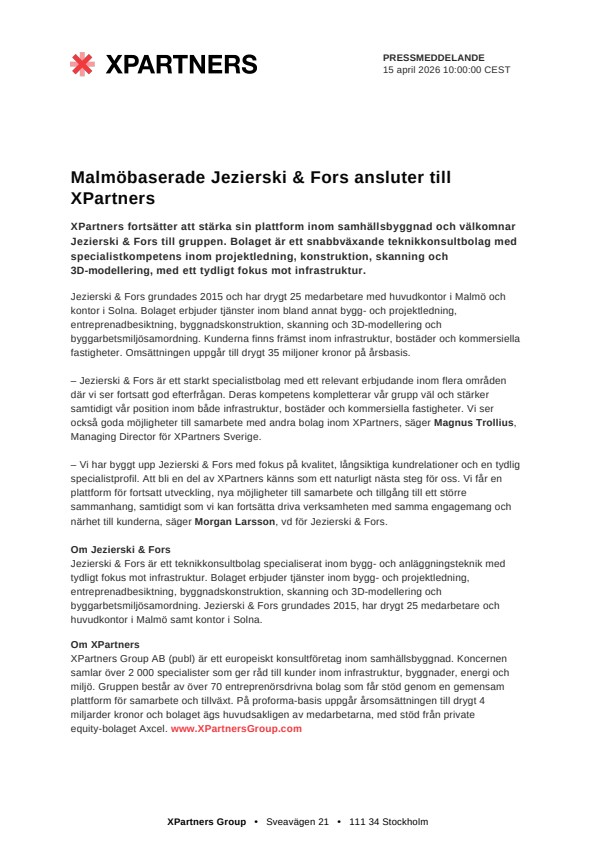 XPARTNERS

PRESSMEDDELANDE
15 april 2026 10:00:00 CEST

Malmöbaserade Jezierski & Fors ansluter till XPartners

XPartners fortsätter att stärka sin plattform inom samhällsbyggnad och välkomnar Jezierski & Fors till gruppen. Bolaget är ett snabbväxande teknikkonsultbolag med specialistkompetens inom projektledning, konstruktion, skanning och 3D-modellering, med ett tydligt fokus mot infrastruktur.

Jezierski & Fors grundades 2015 och har drygt 25 medarbetare med huvudkontor i Malmö och kontor i Solna. Bolaget erbjuder tjänster inom bland annat bygg- och projektledning, entreprenadbesiktning, byggnadskonstruktion, skanning och 3D-modellering och byggarbetsmiljösamordning. Kunderna finns främst inom infrastruktur, bostäder och kommersiella fastigheter. Omsättningen uppgår till drygt 35 miljoner kronor på årsbasis.

– Jezierski & Fors är ett starkt specialistbolag med ett relevant erbjudande inom flera områden där vi ser fortsatt god efterfrågan. Deras kompetens kompletterar vår grupp väl och stärker samtidigt vår position inom både infrastruktur, bostäder och kommersiella fastigheter. Vi ser också goda möjligheter till samarbete med andra bolag inom XPartners, säger Magnus Trollius, Managing Director för XPartners Sverige.

– Vi har byggt upp Jezierski & Fors med fokus på kvalitet, långsiktiga kundrelationer och en tydlig specialistprofil. Att bli en del av XPartners känns som ett naturligt nästa steg för oss. Vi får en plattform för fortsatt utveckling, nya möjligheter till samarbete och tillgång till ett större sammanhang, samtidigt som vi kan fortsätta driva verksamheten med samma engagemang och närhet till kunderna, säger Morgan Larsson, vd för Jezierski & Fors.

Om Jezierski & Fors
Jezierski & Fors är ett teknikkonsultbolag specialiserat inom bygg- och anläggningsteknik med tydligt fokus mot infrastruktur. Bolaget erbjuder tjänster inom bygg- och projektledning, entreprenadbesiktning, byggnadskonstruktion, skanning och 3D-modellering och byggarbetsmiljösamordning. Jezierski & Fors grundades 2015, har drygt 25 medarbetare och huvudkontor i Malmö samt kontor i Solna.

Om XPartners
XPartners Group AB (publ) är ett europeiskt konsultföretag inom samhällsbyggnad. Koncernen samlar över 2 000 specialister som ger råd till kunder inom infrastruktur, byggnader, energi och miljö. Gruppen består av över 70 entreprenörsdrivna bolag som får stöd genom en gemensam plattform för samarbete och tillväxt. På proforma-basis uppgår årsomsättningen till drygt 4 miljarder kronor och bolaget ägs huvudsakligen av medarbetarna, med stöd från private equity-bolaget Axcel. www.XPartnersGroup.com

XPartners Group • Sveavägen 21 • 111 34 Stockholm